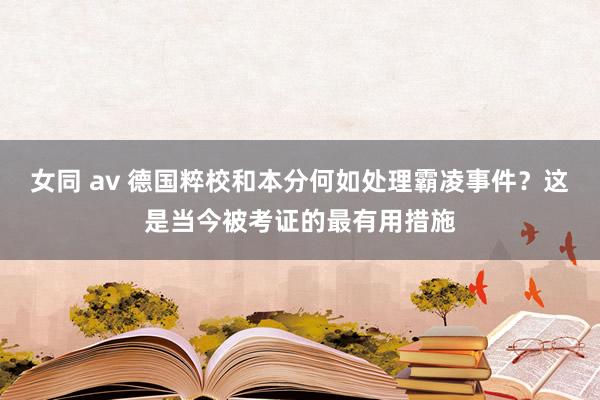 女同 av 德国粹校和本分何如处理霸凌事件？这是当今被考证的最有用措施